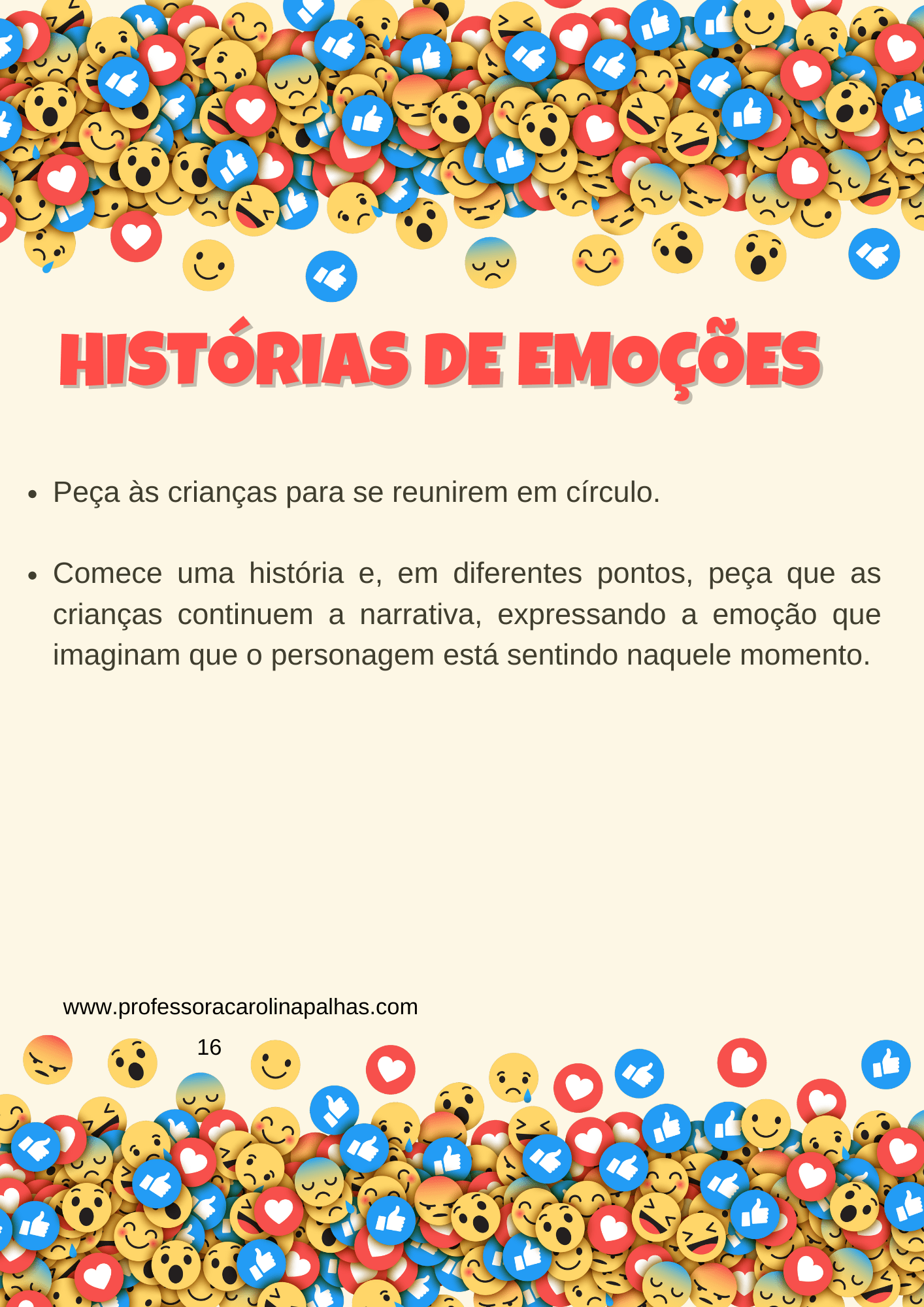 HISTÓRIAS DE EMOÇÕES

• Peça às crianças para se reunirem em círculo.

• Comece uma história e, em diferentes pontos, peça que as crianças continuem a narrativa, expressando a emoção que imaginam que o personagem está sentindo naquele momento.

www.professoracarolinapalhas.com

16